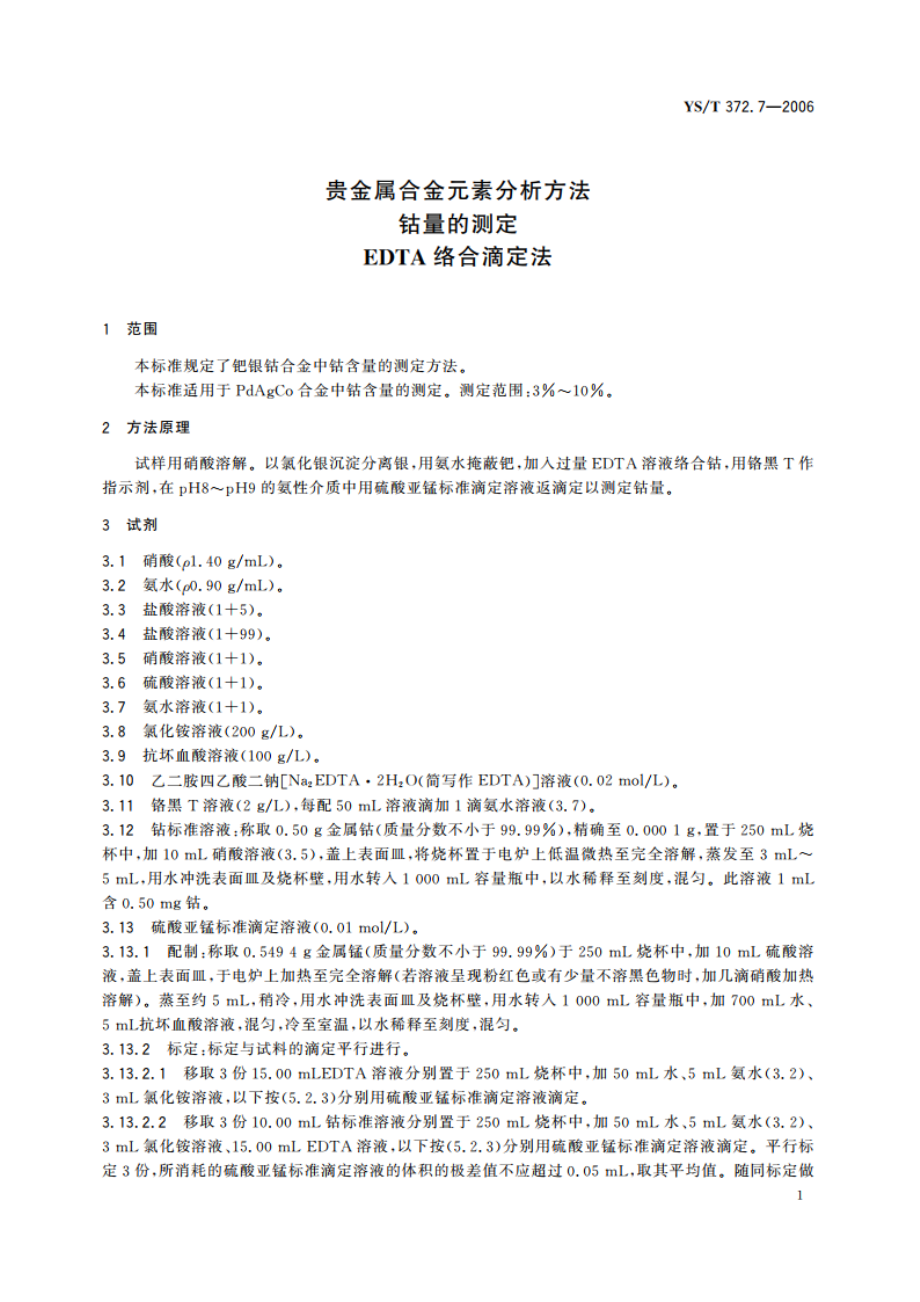 YS/T 372.7—2006

贵金属合金元素分析方法
钴量的测定
EDTA 络合滴定法

1 范围

本标准规定了钯银钴合金中钴含量的测定方法。
本标准适用于 PdAgCo 合金中钴含量的测定。测定范围：3%～10%。

2 方法原理

试样用硝酸溶解。以氯化银沉淀分离银，用氨水掩蔽钯，加入过量 EDTA 溶液络合钴，用铬黑 T 作指示剂，在 pH8～pH9 的氨性介质中用硫酸亚锰标准滴定溶液返滴定以测定钴量。

3 试剂

3.1 硝酸（$\rho$1.40 g/mL）。
3.2 氨水（$\rho$0.90 g/mL）。
3.3 盐酸溶液（1+5）。
3.4 盐酸溶液（1+99）。
3.5 硝酸溶液（1+1）。
3.6 硫酸溶液（1+1）。
3.7 氨水溶液（1+1）。
3.8 氯化铵溶液（200 g/L）。
3.9 抗坏血酸溶液（100 g/L）。
3.10 乙二胺四乙酸二钠[$Na_2EDTA \cdot 2H_2O$（简写作 EDTA）]溶液（0.02 mol/L）。
3.11 铬黑 T 溶液（2 g/L），每配 50 mL 溶液滴加 1 滴氨水溶液（3.7）。
3.12 钴标准溶液：称取 0.50 g 金属钴（质量分数不小于 99.99%），精确至 0.000 1 g，置于 250 mL 烧杯中，加 10 mL 硝酸溶液（3.5），盖上表面皿，将烧杯置于电炉上低温微热至完全溶解，蒸发至 3 mL～5 mL，用水冲洗表面皿及烧杯壁，用水转入 1 000 mL 容量瓶中，以水稀释至刻度，混匀。此溶液 1 mL 含 0.50 mg 钴。
3.13 硫酸亚锰标准滴定溶液（0.01 mol/L）。
3.13.1 配制：称取 0.549 4 g 金属锰（质量分数不小于 99.99%）于 250 mL 烧杯中，加 10 mL 硫酸溶液，盖上表面皿，于电炉上加热至完全溶解（若溶液呈现粉红色或有少量不溶黑色物时，加几滴硝酸加热溶解）。蒸至约 5 mL，稍冷，用水冲洗表面皿及烧杯壁，用水转入 1 000 mL 容量瓶中，加 700 mL 水、5 mL抗坏血酸溶液，混匀，冷至室温，以水稀释至刻度，混匀。
3.13.2 标定：标定与试料的滴定平行进行。
3.13.2.1 移取 3 份 15.00 mLEDTA 溶液分别置于 250 mL 烧杯中，加 50 mL 水、5 mL 氨水（3.2）、3 mL 氯化铵溶液，以下按（5.2.3）分别用硫酸亚锰标准滴定溶液滴定。
3.13.2.2 移取 3 份 10.00 mL 钴标准溶液分别置于 250 mL 烧杯中，加 50 mL 水、5 mL 氨水（3.2）、3 mL 氯化铵溶液、15.00 mL EDTA 溶液，以下按（5.2.3）分别用硫酸亚锰标准滴定溶液滴定。平行标定 3 份，所消耗的硫酸亚锰标准滴定溶液的体积的极差值不应超过 0.05 mL，取其平均值。随同标定做

1